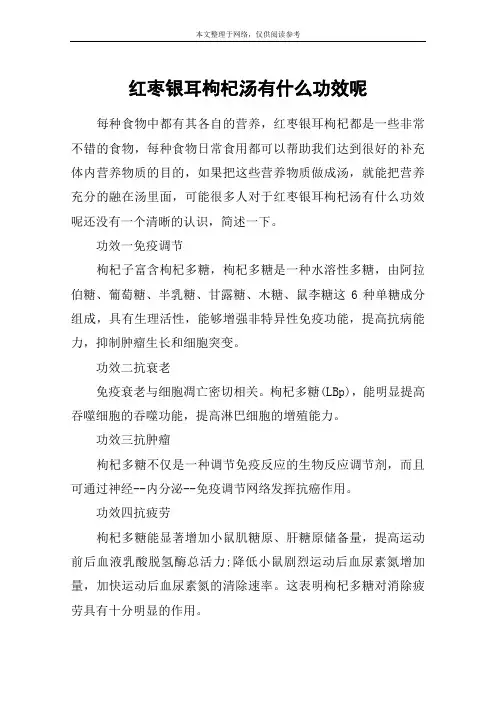 本文整理于网络，仅供阅读参考

红枣银耳枸杞汤有什么功效呢

每种食物中都有其各自的营养，红枣银耳枸杞都是一些非常不错的食物，每种食物日常食用都可以帮助我们达到很好的补充体内营养物质的目的，如果把这些营养物质做成汤，就能把营养充分的融在汤里面，可能很多人对于红枣银耳枸杞汤有什么功效呢还没有一个清晰的认识，简述一下。

功效一免疫调节

枸杞子富含枸杞多糖，枸杞多糖是一种水溶性多糖，由阿拉伯糖、葡萄糖、半乳糖、甘露糖、木糖、鼠李糖这 6 种单糖成分组成，具有生理活性，能够增强非特异性免疫功能，提高抗病能力，抑制肿瘤生长和细胞突变。

功效二抗衰老

免疫衰老与细胞凋亡密切相关。枸杞多糖(LBp)，能明显提高吞噬细胞的吞噬功能，提高淋巴细胞的增殖能力。

功效三抗肿瘤

枸杞多糖不仅是一种调节免疫反应的生物反应调节剂，而且可通过神经--内分泌--免疫调节网络发挥抗癌作用。

功效四抗疲劳

枸杞多糖能显著增加小鼠肌糖原、肝糖原储备量，提高运动前后血液乳酸脱氢酶总活力;降低小鼠剧烈运动后血尿素氮增加量，加快运动后血尿素氮的清除速率。这表明枸杞多糖对消除疲劳具有十分明显的作用。